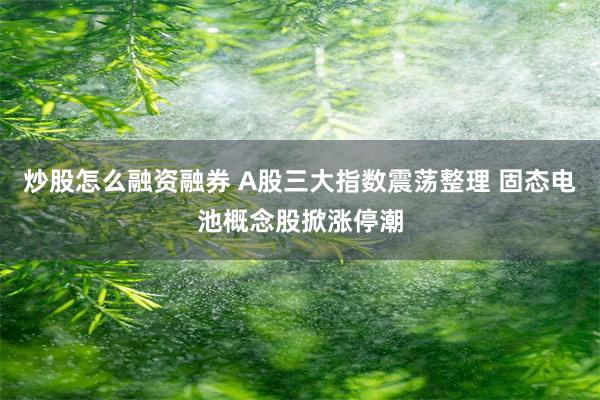 炒股怎么融资融券 A股三大指数震荡整理 固态电池概念股掀涨停潮